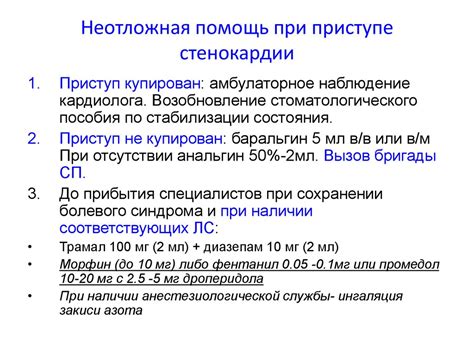 Неотложная помощь при приступе стенокардии

1. Приступ купирован: амбулаторное наблюдение кардиолога. Возобновление стоматологического пособия по стабилизации состояния.
2. Приступ не купирован: баральгин 5 мл в/в или в/м При отсутствии анальгин 50%-2мл. Вызов бригады СП.
3. До прибытия специалистов при сохранении болевого синдрома и при наличии соответствующих ЛС:

• Трамал 100 мг (2 мл) + диазепам 10 мг (2 мл)
• Морфин (до 10 мг) либо фентанил 0.05 -0.1мг или промедол 10-20 мг с 2.5 -5 мг дроперидола
• При наличии анестезиологической службы- ингаляция закиси азота